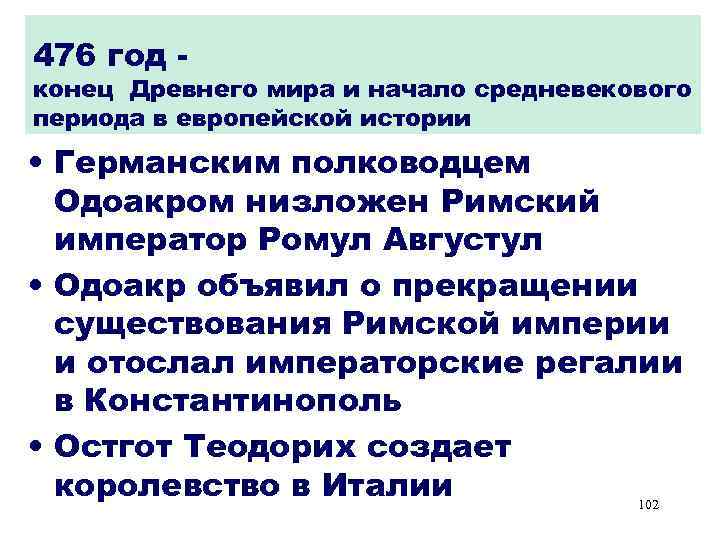 476 год -
конец Древнего мира и начало средневекового периода в европейской истории

• Германским полководцем Одоакром низложен Римский император Ромул Августул
• Одоакр объявил о прекращении существования Римской империи и отослал императорские регалии в Константинополь
• Остгот Теодорих создает королевство в Италии

102